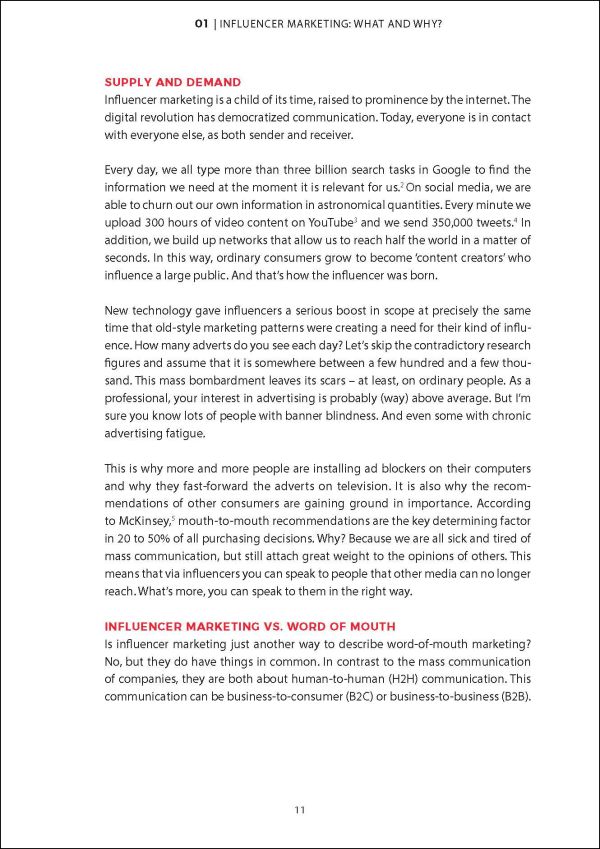 01 | INFLUENCER MARKETING: WHAT AND WHY?

SUPPLY AND DEMAND
Influencer marketing is a child of its time, raised to prominence by the internet. The digital revolution has democratized communication. Today, everyone is in contact with everyone else, as both sender and receiver.

Every day, we all type more than three billion search tasks in Google to find the information we need at the moment it is relevant for us.$^{2}$ On social media, we are able to churn out our own information in astronomical quantities. Every minute we upload 300 hours of video content on YouTube$^{3}$ and we send 350,000 tweets.$^{4}$ In addition, we build up networks that allow us to reach half the world in a matter of seconds. In this way, ordinary consumers grow to become 'content creators' who influence a large public. And that's how the influencer was born.

New technology gave influencers a serious boost in scope at precisely the same time that old-style marketing patterns were creating a need for their kind of influence. How many adverts do you see each day? Let's skip the contradictory research figures and assume that it is somewhere between a few hundred and a few thousand. This mass bombardment leaves its scars – at least, on ordinary people. As a professional, your interest in advertising is probably (way) above average. But I'm sure you know lots of people with banner blindness. And even some with chronic advertising fatigue.

This is why more and more people are installing ad blockers on their computers and why they fast-forward the adverts on television. It is also why the recommendations of other consumers are gaining ground in importance. According to McKinsey,$^{5}$ mouth-to-mouth recommendations are the key determining factor in 20 to 50% of all purchasing decisions. Why? Because we are all sick and tired of mass communication, but still attach great weight to the opinions of others. This means that via influencers you can speak to people that other media can no longer reach. What's more, you can speak to them in the right way.

INFLUENCER MARKETING VS. WORD OF MOUTH
Is influencer marketing just another way to describe word-of-mouth marketing? No, but they do have things in common. In contrast to the mass communication of companies, they are both about human-to-human (H2H) communication. This communication can be business-to-consumer (B2C) or business-to-business (B2B).

11